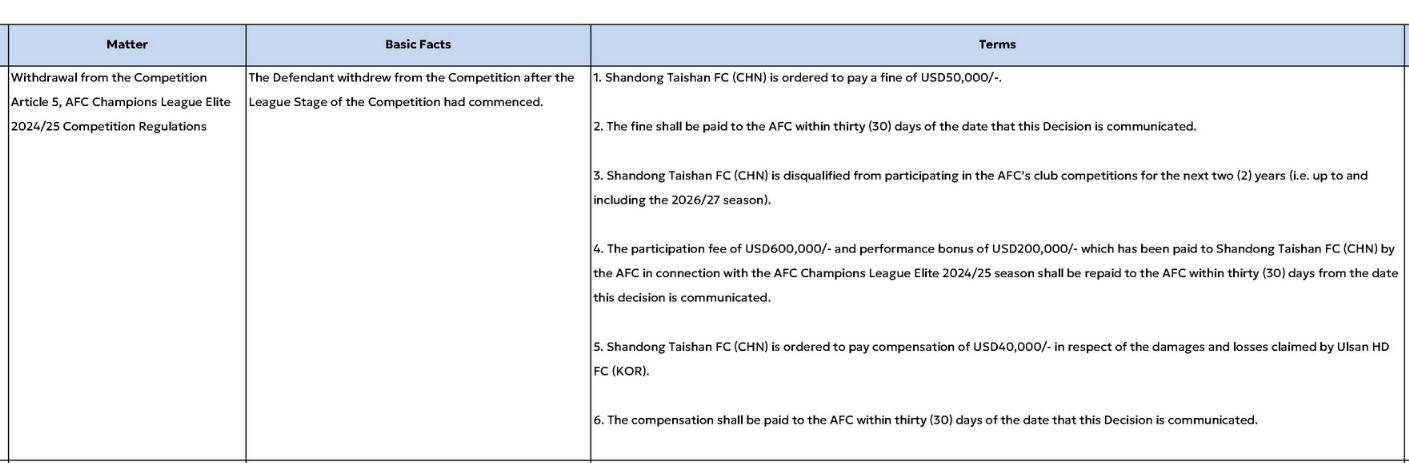 | Matter | Basic Facts | Terms |
|---|---|---|
| Withdrawal from the Competition Article 5, AFC Champions League Elite 2024/25 Competition Regulations | The Defendant withdrew from the Competition after the League Stage of the Competition had commenced. | 1. Shandong Taishan FC (CHN) is ordered to pay a fine of USD50,000/-.<br><br>2. The fine shall be paid to the AFC within thirty (30) days of the date that this Decision is communicated.<br><br>3. Shandong Taishan FC (CHN) is disqualified from participating in the AFC's club competitions for the next two (2) years (i.e. up to and including the 2026/27 season).<br><br>4. The participation fee of USD600,000/- and performance bonus of USD200,000/- which has been paid to Shandong Taishan FC (CHN) by the AFC in connection with the AFC Champions League Elite 2024/25 season shall be repaid to the AFC within thirty (30) days from the date this decision is communicated.<br><br>5. Shandong Taishan FC (CHN) is ordered to pay compensation of USD40,000/- in respect of the damages and losses claimed by Ulsan HD FC (KOR).<br><br>6. The compensation shall be paid to the AFC within thirty (30) days of the date that this Decision is communicated. |